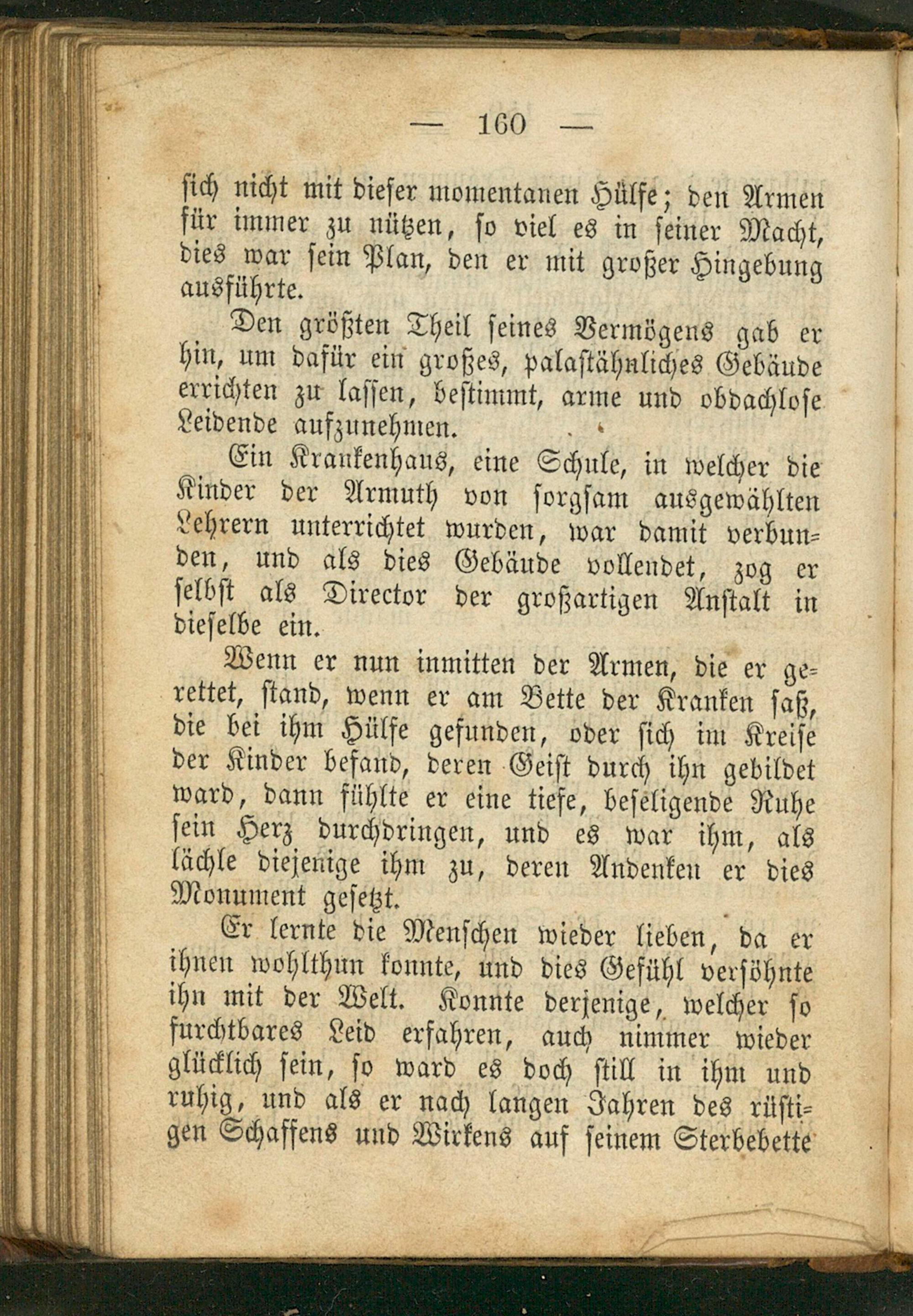 — 160 —

sich nicht mit dieser momentanen Hülfe; den Armen für immer zu nützen, so viel es in seiner Macht, dies war sein Plan, den er mit großer Hingebung ausführte.

Den größten Theil seines Vermögens gab er hin, um dafür ein großes, palastähnliches Gebäude errichten zu lassen, bestimmt, arme und obdachlose Leidende aufzunehmen.

Ein Krankenhaus, eine Schule, in welcher die Kinder der Armuth von sorgsam ausgewählten Lehrern unterrichtet wurden, war damit verbunden, und als dies Gebäude vollendet, zog er selbst als Director der großartigen Anstalt in dieselbe ein.

Wenn er nun inmitten der Armen, die er gerettet, stand, wenn er am Bette der Kranken saß, die bei ihm Hülfe gefunden, oder sich im Kreise der Kinder befand, deren Geist durch ihn gebildet ward, dann fühlte er eine tiefe, beseligende Ruhe sein Herz durchdringen, und es war ihm, als lächle diejenige ihm zu, deren Andenken er dies Monument gesetzt.

Er lernte die Menschen wieder lieben, da er ihnen wohlthun konnte, und dies Gefühl versöhnte ihn mit der Welt. Konnte derjenige, welcher so furchtbares Leid erfahren, auch nimmer wieder glücklich sein, so ward es doch still in ihm und ruhig, und als er nach langen Jahren des rüstigen Schaffens und Wirkens auf seinem Sterbebette